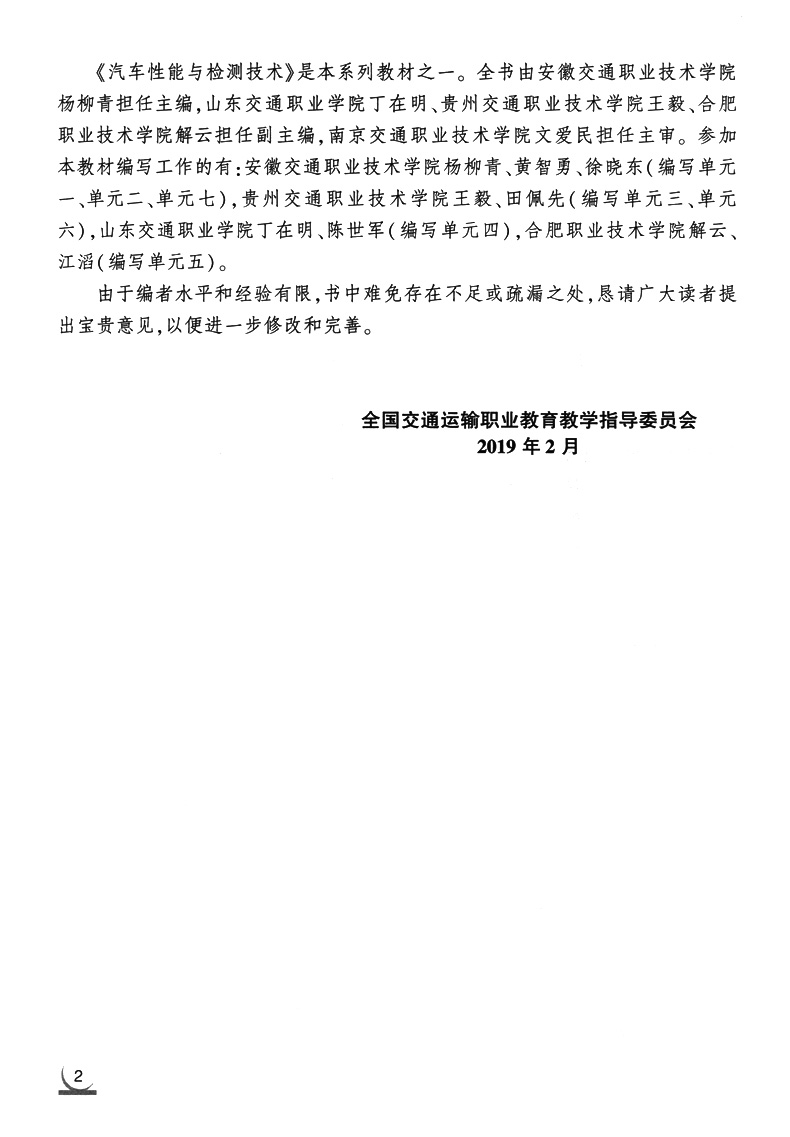 《汽车性能与检测技术》是本系列教材之一。全书由安徽交通职业技术学院杨柳青担任主编，山东交通职业学院丁在明、贵州交通职业技术学院王毅、合肥职业技术学院解云担任副主编，南京交通职业技术学院文爱民担任主审。参加本教材编写工作的有：安徽交通职业技术学院杨柳青、黄智勇、徐晓东（编写单元一、单元二、单元七），贵州交通职业技术学院王毅、田佩先（编写单元三、单元六），山东交通职业学院丁在明、陈世军（编写单元四），合肥职业技术学院解云、江滔（编写单元五）。

由于编者水平和经验有限，书中难免存在不足或疏漏之处，恳请广大读者提出宝贵意见，以便进一步修改和完善。

全国交通运输职业教育教学指导委员会
2019 年 2 月

2